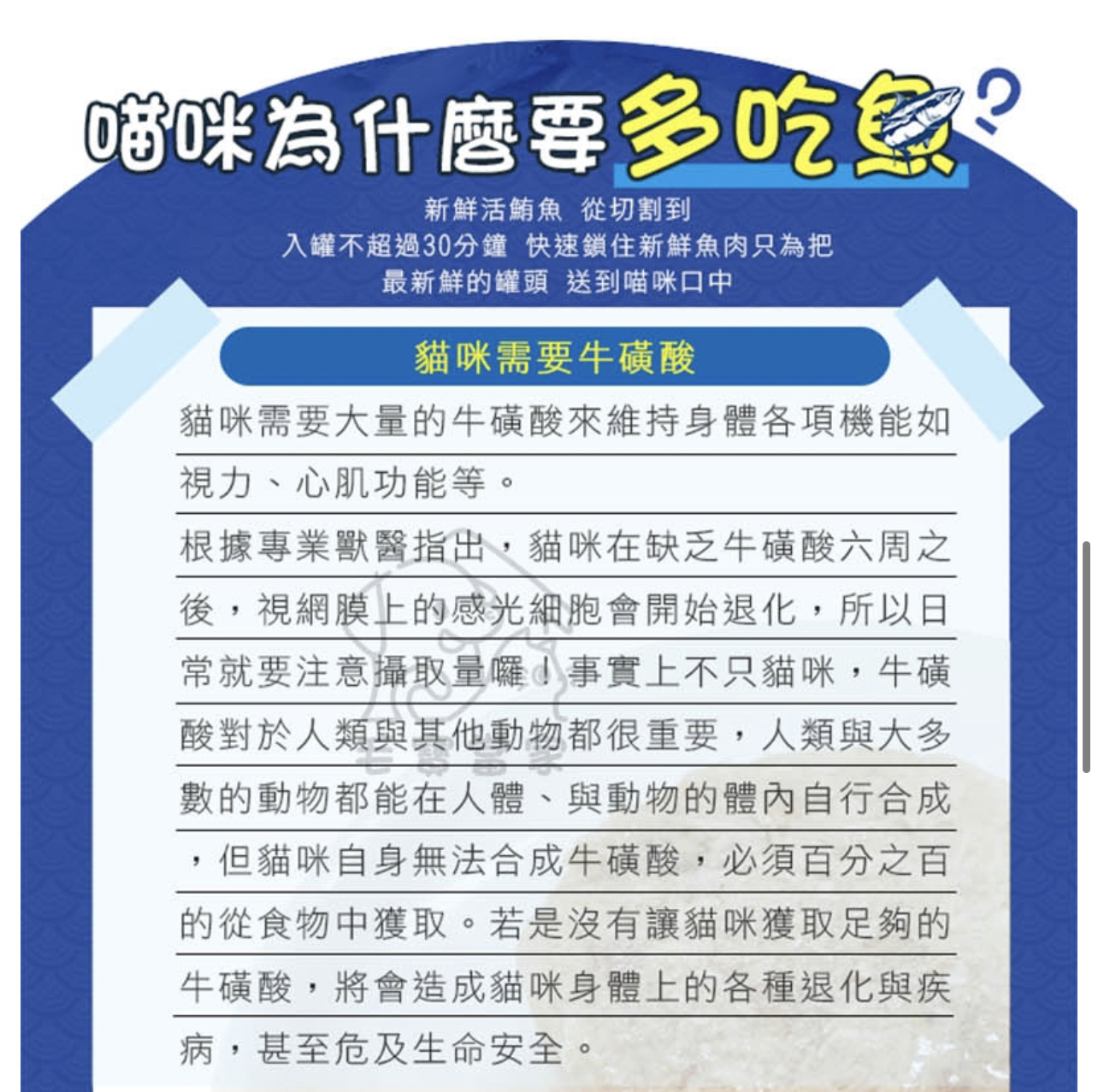 喵咪為什麼要多吃魚？

新鮮活鮪魚 從切割到
入罐不超過30分鐘 快速鎖住新鮮魚肉只為把
最新鮮的罐頭 送到喵咪口中

貓咪需要牛磺酸

貓咪需要大量的牛磺酸來維持身體各項機能如視力、心肌功能等。

根據專業獸醫指出，貓咪在缺乏牛磺酸六周之後，視網膜上的感光細胞會開始退化，所以日常就要注意攝取量囉！事實上不只貓咪，牛磺酸對於人類與其他動物都很重要，人類與大多數的動物都能在人體、與動物的體內自行合成，但貓咪自身無法合成牛磺酸，必須百分之百的從食物中獲取。若是沒有讓貓咪獲取足夠的牛磺酸，將會造成貓咪身體上的各種退化與疾病，甚至危及生命安全。